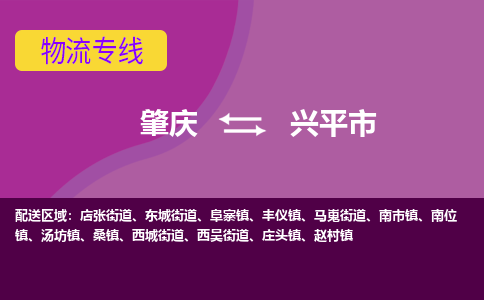 物流专线

肇庆 兴平市

配送区域：店张街道、东城街道、阜寨镇、丰仪镇、马嵬街道、南市镇、南位镇、汤坊镇、桑镇、西城街道、西吴街道、庄头镇、赵村镇